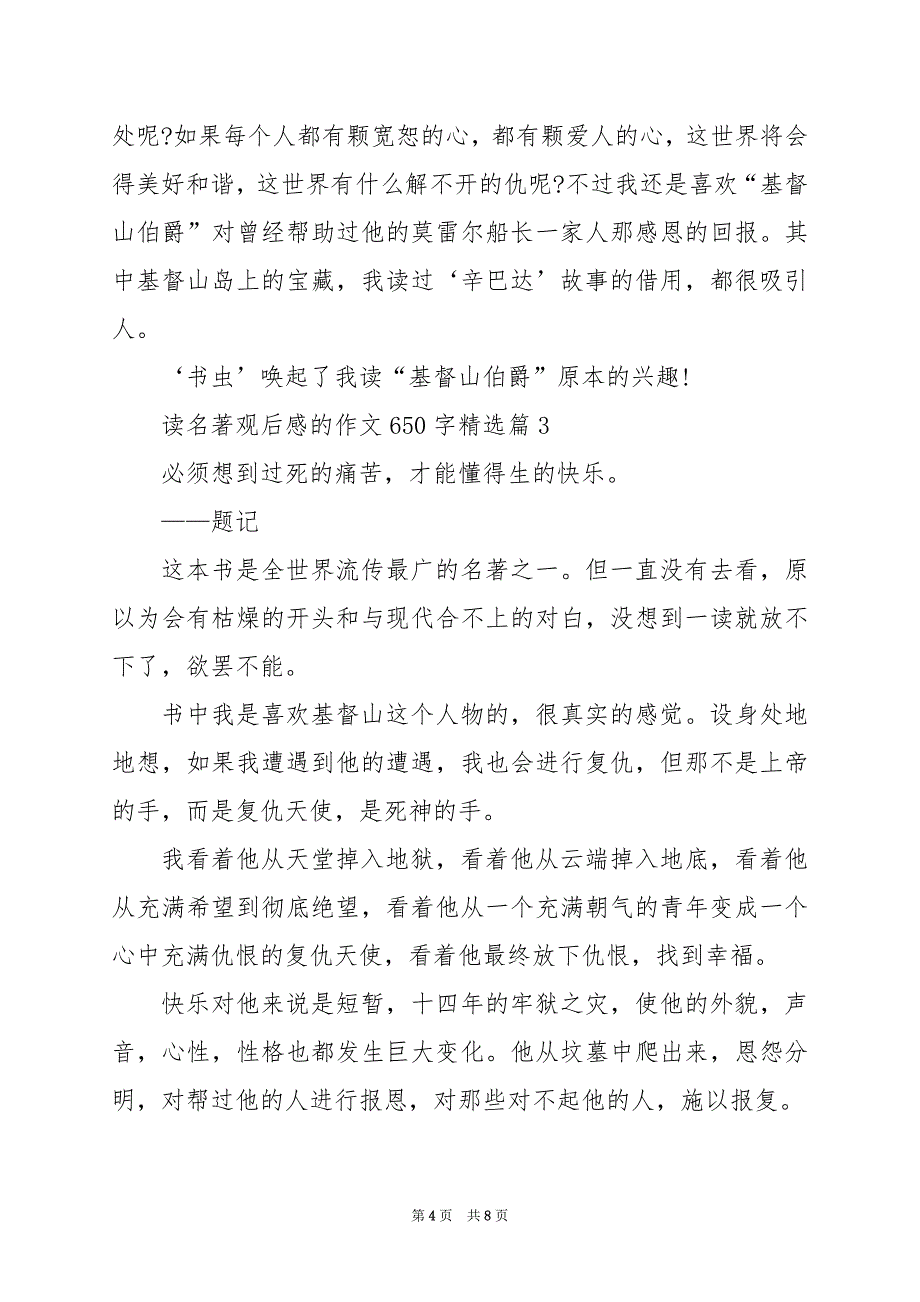 处呢?如果每个人都有颗宽恕的心，都有颗爱人的心，这世界将会得美好和谐，这世界有什么解不开的仇呢?不过我还是喜欢“基督山伯爵”对曾经帮助过他的莫雷尔船长一家人那感恩的回报。其中基督山岛上的宝藏，我读过‘辛巴达’故事的借用，都很吸引人。

‘书虫’唤起了我读“基督山伯爵”原本的兴趣!

读名著观后感的作文650字精选篇3

必须想到过死的痛苦，才能懂得生的快乐。

——题记

这本书是全世界流传最广的名著之一。但一直没有去看，原以为会有枯燥的开头和与现代合不上的对白，没想到一读就放不下了，欲罢不能。

书中我是喜欢基督山这个人物的，很真实的感觉。设身处地地想，如果我遭遇到他的遭遇，我也会进行复仇，但那不是上帝的手，而是复仇天使，是死神的手。

我看着他从天堂掉入地狱，看着他从云端掉入地底，看着他从充满希望到彻底绝望，看着他从一个充满朝气的青年变成一个心中充满仇恨的复仇天使，看着他最终放下仇恨，找到幸福。

快乐对他来说是短暂，十四年的牢狱之灾，使他的外貌，声音，心性，性格也都发生巨大变化。他从坟墓中爬出来，恩怨分明，对帮过他的人进行报恩，对那些对不起他的人，施以报复。

第4页 共8页